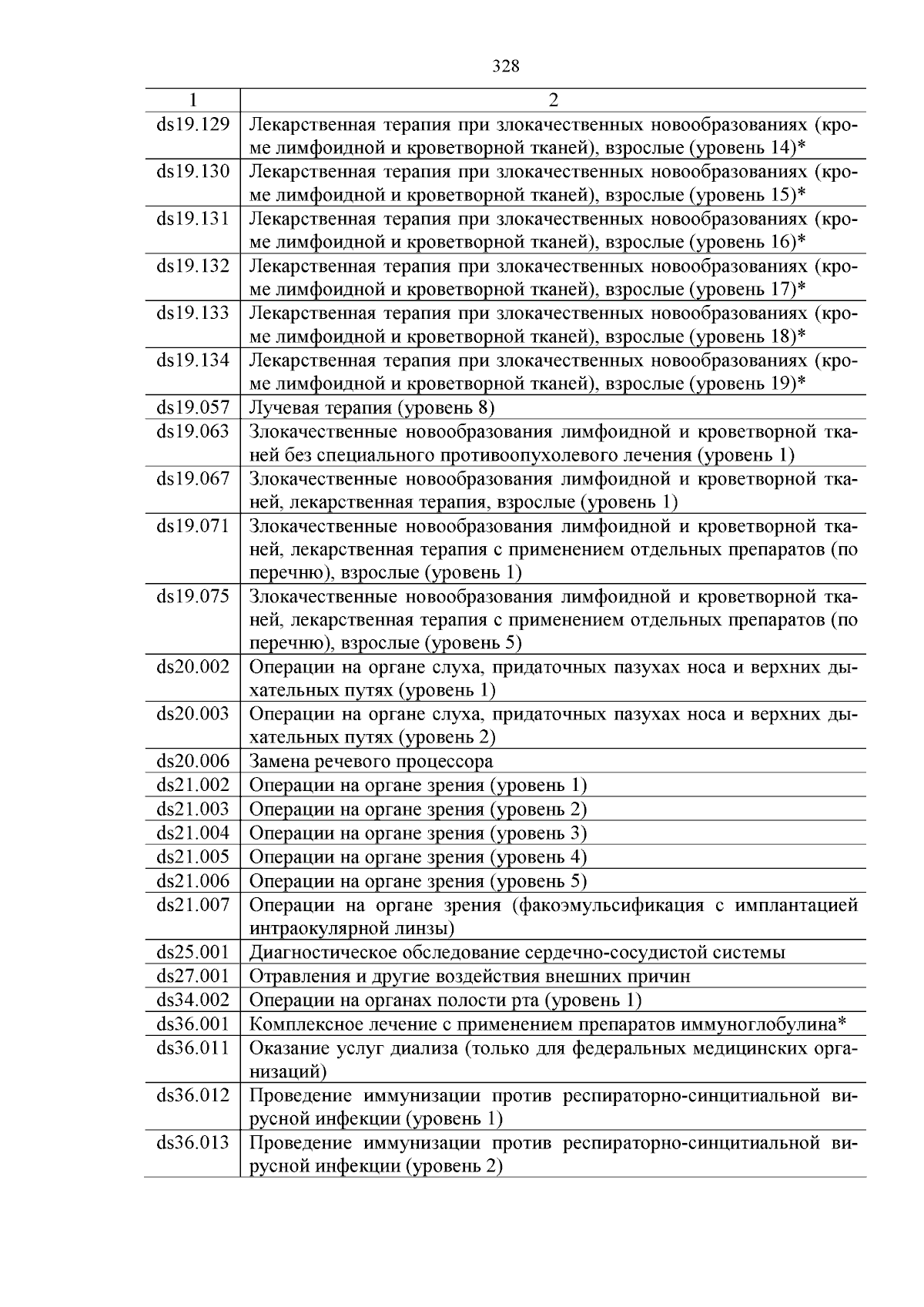 328

| 1 | 2 |
|---|---|
| ds19.129 | Лекарственная терапия при злокачественных новообразованиях (кроме лимфоидной и кроветворной тканей), взрослые (уровень 14)* |
| ds19.130 | Лекарственная терапия при злокачественных новообразованиях (кроме лимфоидной и кроветворной тканей), взрослые (уровень 15)* |
| ds19.131 | Лекарственная терапия при злокачественных новообразованиях (кроме лимфоидной и кроветворной тканей), взрослые (уровень 16)* |
| ds19.132 | Лекарственная терапия при злокачественных новообразованиях (кроме лимфоидной и кроветворной тканей), взрослые (уровень 17)* |
| ds19.133 | Лекарственная терапия при злокачественных новообразованиях (кроме лимфоидной и кроветворной тканей), взрослые (уровень 18)* |
| ds19.134 | Лекарственная терапия при злокачественных новообразованиях (кроме лимфоидной и кроветворной тканей), взрослые (уровень 19)* |
| ds19.057 | Лучевая терапия (уровень 8) |
| ds19.063 | Злокачественные новообразования лимфоидной и кроветворной тканей без специального противоопухолевого лечения (уровень 1) |
| ds19.067 | Злокачественные новообразования лимфоидной и кроветворной тканей, лекарственная терапия, взрослые (уровень 1) |
| ds19.071 | Злокачественные новообразования лимфоидной и кроветворной тканей, лекарственная терапия с применением отдельных препаратов (по перечню), взрослые (уровень 1) |
| ds19.075 | Злокачественные новообразования лимфоидной и кроветворной тканей, лекарственная терапия с применением отдельных препаратов (по перечню), взрослые (уровень 5) |
| ds20.002 | Операции на органе слуха, придаточных пазухах носа и верхних дыхательных путях (уровень 1) |
| ds20.003 | Операции на органе слуха, придаточных пазухах носа и верхних дыхательных путях (уровень 2) |
| ds20.006 | Замена речевого процессора |
| ds21.002 | Операции на органе зрения (уровень 1) |
| ds21.003 | Операции на органе зрения (уровень 2) |
| ds21.004 | Операции на органе зрения (уровень 3) |
| ds21.005 | Операции на органе зрения (уровень 4) |
| ds21.006 | Операции на органе зрения (уровень 5) |
| ds21.007 | Операции на органе зрения (факоэмульсификация с имплантацией интраокулярной линзы) |
| ds25.001 | Диагностическое обследование сердечно-сосудистой системы |
| ds27.001 | Отравления и другие воздействия внешних причин |
| ds34.002 | Операции на органах полости рта (уровень 1) |
| ds36.001 | Комплексное лечение с применением препаратов иммуноглобулина* |
| ds36.011 | Оказание услуг диализа (только для федеральных медицинских организаций) |
| ds36.012 | Проведение иммунизации против респираторно-синцитиальной вирусной инфекции (уровень 1) |
| ds36.013 | Проведение иммунизации против респираторно-синцитиальной вирусной инфекции (уровень 2) |